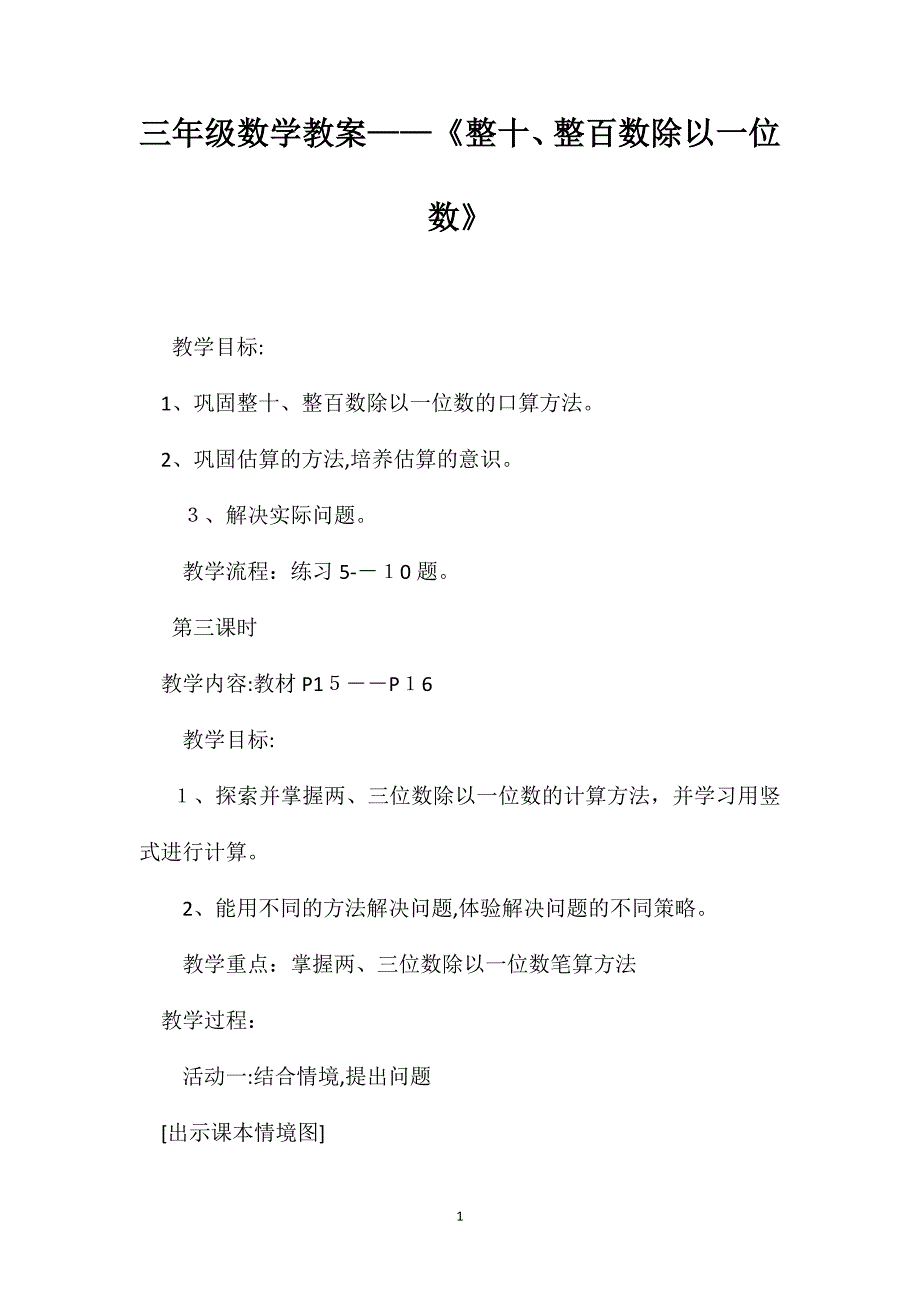 三年级数学教案——《整十、整百数除以一位数》

教学目标:

1、巩固整十、整百数除以一位数的口算方法。

2、巩固估算的方法,培养估算的意识。

３、解决实际问题。

教学流程：练习 5-－１0 题。

第三课时

教学内容:教材 P1５－－P１6

教学目标:

１、探索并掌握两、三位数除以一位数的计算方法，并学习用竖式进行计算。

2、能用不同的方法解决问题,体验解决问题的不同策略。

教学重点：掌握两、三位数除以一位数笔算方法

教学过程：

活动一:结合情境,提出问题

[出示课本情境图]

1